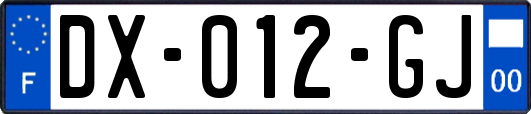 F
DX-012-GJ
00